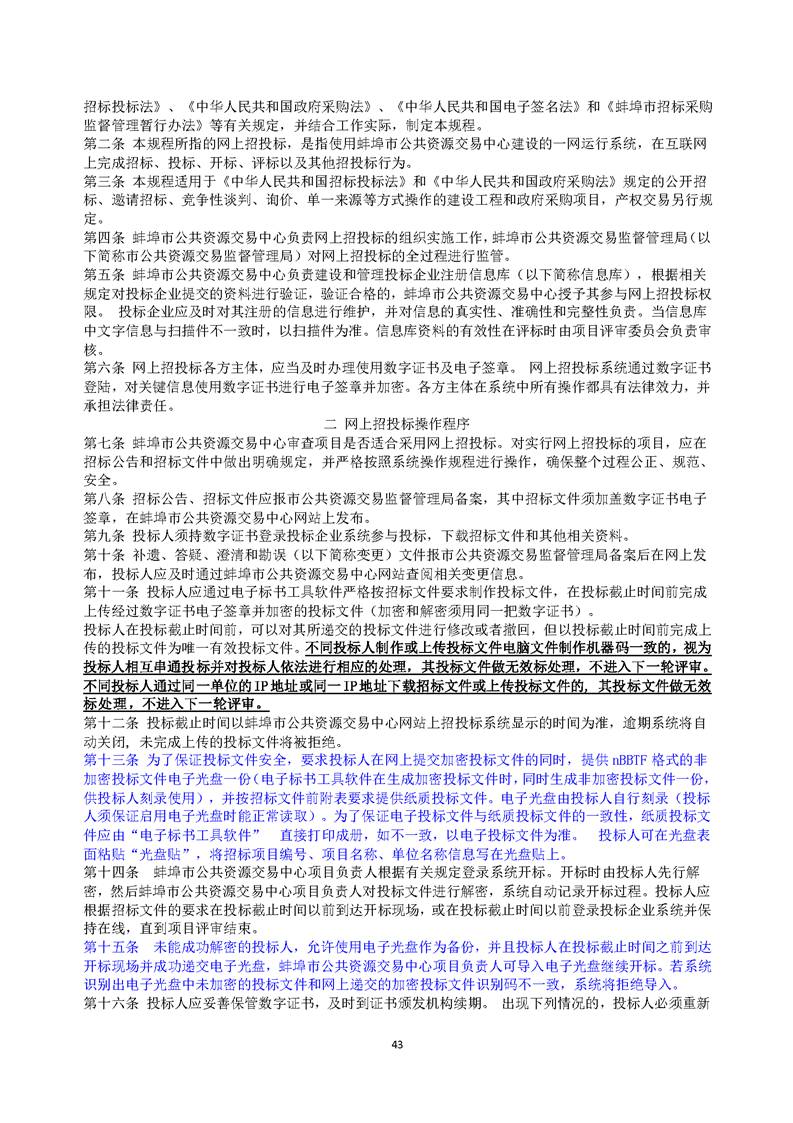 招标投标法》、《中华人民共和国政府采购法》、《中华人民共和国电子签名法》和《蚌埠市招标采购监督管理暂行办法》等有关规定，并结合工作实际，制定本规程。
第二条 本规程所指的网上招投标，是指使用蚌埠市公共资源交易中心建设的一网运行系统，在互联网上完成招标、投标、开标、评标以及其他招投标行为。
第三条 本规程适用于《中华人民共和国招标投标法》和《中华人民共和国政府采购法》规定的公开招标、邀请招标、竞争性谈判、询价、单一来源等方式操作的建设工程和政府采购项目，产权交易另行规定。
第四条 蚌埠市公共资源交易中心负责网上招投标的组织实施工作，蚌埠市公共资源交易监督管理局（以下简称市公共资源交易监督管理局）对网上招投标的全过程进行监管。
第五条 蚌埠市公共资源交易中心负责建设和管理投标企业注册信息库（以下简称信息库），根据相关规定对投标企业提交的资料进行验证，验证合格的，蚌埠市公共资源交易中心授予其参与网上招投标权限。 投标企业应及时对其注册的信息进行维护，并对信息的真实性、准确性和完整性负责。当信息库中文字信息与扫描件不一致时，以扫描件为准。信息库资料的有效性在评标时由项目评审委员会负责审核。
第六条 网上招投标各方主体，应当及时办理使用数字证书及电子签章。 网上招投标系统通过数字证书登陆，对关键信息使用数字证书进行电子签章并加密。各方主体在系统中所有操作都具有法律效力，并承担法律责任。
二 网上招投标操作程序
第七条 蚌埠市公共资源交易中心审查项目是否适合采用网上招投标。对实行网上招投标的项目，应在招标公告和招标文件中做出明确规定，并严格按照系统操作规程进行操作，确保整个过程公正、规范、安全。
第八条 招标公告、招标文件应报市公共资源交易监督管理局备案，其中招标文件须加盖数字证书电子签章，在蚌埠市公共资源交易中心网站上发布。
第九条 投标人须持数字证书登录投标企业系统参与投标，下载招标文件和其他相关资料。
第十条 补遗、答疑、澄清和勘误（以下简称变更）文件报市公共资源交易监督管理局备案后在网上发布，投标人应及时通过蚌埠市公共资源交易中心网站查阅相关变更信息。
第十一条 投标人应通过电子标书工具软件严格按招标文件要求制作投标文件，在投标截止时间前完成上传经过数字证书电子签章并加密的投标文件（加密和解密须用同一把数字证书）。
投标人在投标截止时间前，可以对其所递交的投标文件进行修改或者撤回，但以投标截止时间前完成上传的投标文件为唯一有效投标文件。不同投标人制作或上传投标文件电脑文件制作机器码一致的，视为投标人相互串通投标并对投标人依法进行相应的处理，其投标文件做无效标处理，不进入下一轮评审。不同投标人通过同一单位的 IP 地址或同一 IP 地址下载招标文件或上传投标文件的，其投标文件做无效标处理，不进入下一轮评审。
第十二条 投标截止时间以蚌埠市公共资源交易中心网站上招投标系统显示的时间为准，逾期系统将自动关闭，未完成上传的投标文件将被拒绝。
第十三条 为了保证投标文件安全，要求投标人在网上提交加密投标文件的同时，提供 nBBTF 格式的非加密投标文件电子光盘一份（电子标书工具软件在生成加密投标文件时，同时生成非加密投标文件一份，供投标人刻录使用），并按招标文件前附表要求提供纸质投标文件。电子光盘由投标人自行刻录（投标人须保证启用电子光盘时能正常读取）。为了保证电子投标文件与纸质投标文件的一致性，纸质投标文件应由“电子标书工具软件” 直接打印成册，如不一致，以电子投标文件为准。 投标人可在光盘表面粘贴“光盘贴”，将招标项目编号、项目名称、单位名称信息写在光盘贴上。
第十四条 蚌埠市公共资源交易中心项目负责人根据有关规定登录系统开标。开标时由投标人先行解密，然后蚌埠市公共资源交易中心项目负责人对投标文件进行解密，系统自动记录开标过程。投标人应根据招标文件的要求在投标截止时间以前到达开标现场，或在投标截止时间以前登录投标企业系统并保持在线，直到项目评审结束。
第十五条 未能成功解密的投标人，允许使用电子光盘作为备份，并且投标人在投标截止时间之前到达开标现场并成功递交电子光盘，蚌埠市公共资源交易中心项目负责人可导入电子光盘继续开标。若系统识别出电子光盘中未加密的投标文件和网上递交的加密投标文件识别码不一致，系统将拒绝导入。
第十六条 投标人应妥善保管数字证书，及时到证书颁发机构续期。 出现下列情况的，投标人必须重新

43